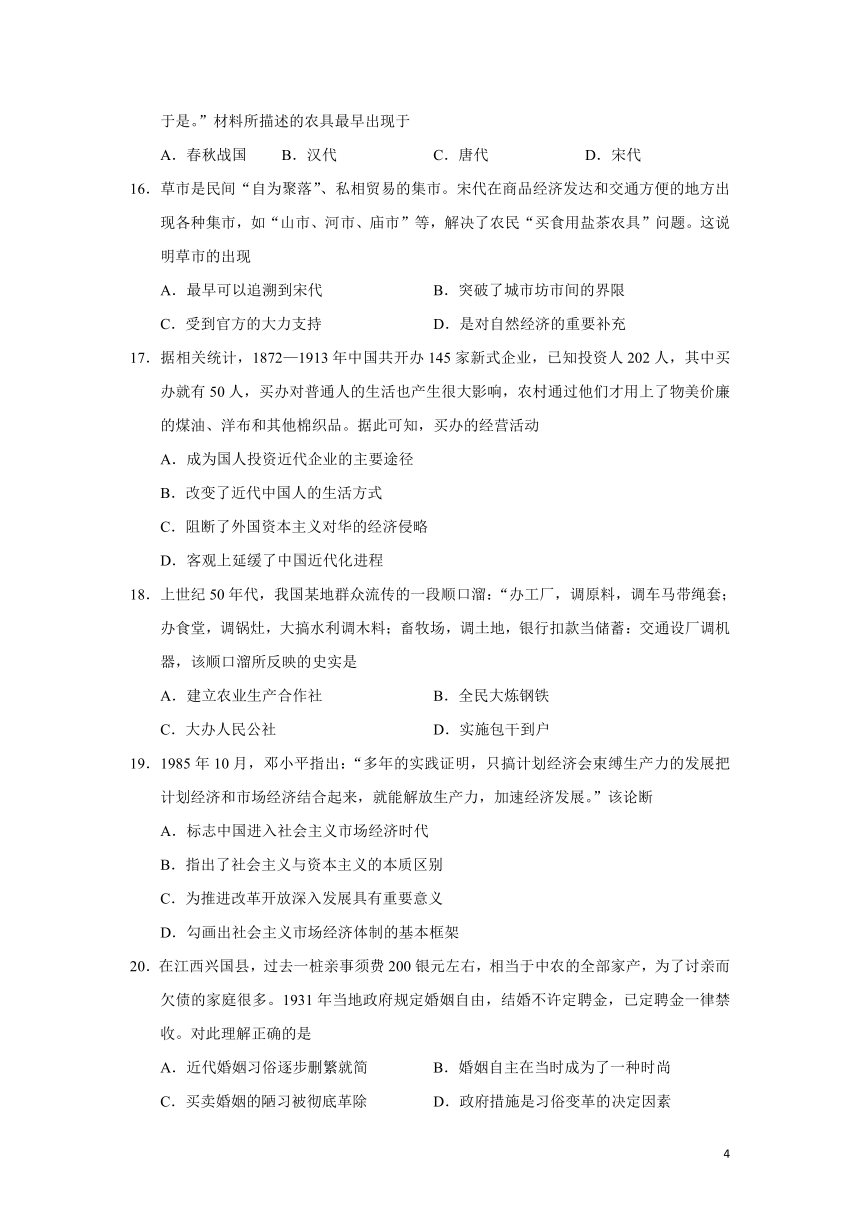 于是。”材料所描述的农具最早出现于

A．春秋战国　　B．汉代　　C．唐代　　D．宋代

16．草市是民间“自为聚落”、私相贸易的集市。宋代在商品经济发达和交通方便的地方出现各种集市，如“山市、河市、庙市”等，解决了农民“买食用盐茶农具”问题。这说明草市的出现

A．最早可以追溯到宋代　　B．突破了城市坊市间的界限

C．受到官方的大力支持　　D．是对自然经济的重要补充

17．据相关统计，1872—1913 年中国共开办 145 家新式企业，已知投资人 202 人，其中买办就有 50 人，买办对普通人的生活也产生很大影响，农村通过他们才用上了物美价廉的煤油、洋布和其他棉织品。据此可知，买办的经营活动

A．成为国人投资近代企业的主要途径

B．改变了近代中国人的生活方式

C．阻断了外国资本主义对华的经济侵略

D．客观上延缓了中国近代化进程

18．上世纪 50 年代，我国某地群众流传的一段顺口溜：“办工厂，调原料，调车马带绳套；办食堂，调锅灶，大搞水利调木料；畜牧场，调土地，银行扣款当储蓄：交通设厂调机器，该顺口溜所反映的史实是

A．建立农业生产合作社　　B．全民大炼钢铁

C．大办人民公社　　D．实施包干到户

19．1985 年 10 月，邓小平指出：“多年的实践证明，只搞计划经济会束缚生产力的发展把计划经济和市场经济结合起来，就能解放生产力，加速经济发展。”该论断

A．标志中国进入社会主义市场经济时代

B．指出了社会主义与资本主义的本质区别

C．为推进改革开放深入发展具有重要意义

D．勾画出社会主义市场经济体制的基本框架

20．在江西兴国县，过去一桩亲事须费 200 银元左右，相当于中农的全部家产，为了讨亲而欠债的家庭很多。1931 年当地政府规定婚姻自由，结婚不许定聘金，已定聘金一律禁收。对此理解正确的是

A．近代婚姻习俗逐步删繁就简　　B．婚姻自主在当时成为了一种时尚

C．买卖婚姻的陋习被彻底革除　　D．政府措施是习俗变革的决定因素

4